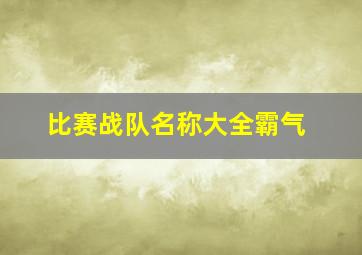 比赛战队名称大全霸气